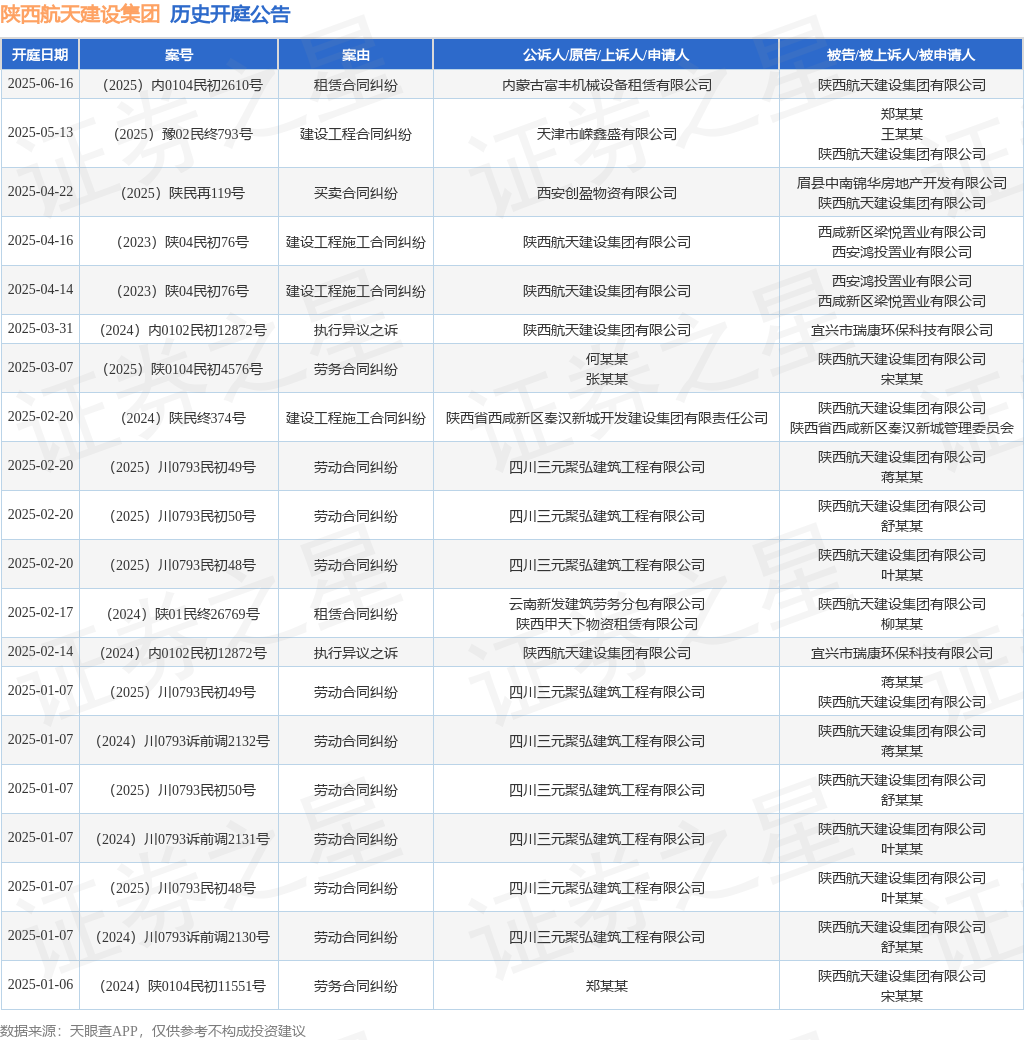 陕西航天建设集团 历史开庭公告

| 开庭日期 | 案号 | 案由 | 公诉人/原告/上诉人/申请人 | 被告/被上诉人/被申请人 |
|---|---|---|---|---|
| 2025-06-16 | （2025）内0104民初2610号 | 租赁合同纠纷 | 内蒙古富丰机械设备租赁有限公司 | 陕西航天建设集团有限公司 |
| 2025-05-13 | （2025）豫02民终793号 | 建设工程合同纠纷 | 天津市嵘鑫盛有限公司 | 郑某某 王某某 陕西航天建设集团有限公司 |
| 2025-04-22 | （2025）陕民再119号 | 买卖合同纠纷 | 西安创盈物资有限公司 | 眉县中南锦华房地产开发有限公司 陕西航天建设集团有限公司 |
| 2025-04-16 | （2023）陕04民初76号 | 建设工程施工合同纠纷 | 陕西航天建设集团有限公司 | 西咸新区梁悦置业有限公司 西安鸿投置业有限公司 |
| 2025-04-14 | （2023）陕04民初76号 | 建设工程施工合同纠纷 | 陕西航天建设集团有限公司 | 西安鸿投置业有限公司 西咸新区梁悦置业有限公司 |
| 2025-03-31 | （2024）内0102民初12872号 | 执行异议之诉 | 陕西航天建设集团有限公司 | 宜兴市瑞康环保科技有限公司 |
| 2025-03-07 | （2025）陕0104民初4576号 | 劳务合同纠纷 | 何某某 张某某 | 陕西航天建设集团有限公司 宋某某 |
| 2025-02-20 | （2024）陕民终374号 | 建设工程施工合同纠纷 | 陕西省西咸新区秦汉新城开发建设集团有限责任公司 | 陕西航天建设集团有限公司 陕西省西咸新区秦汉新城管理委员会 |
| 2025-02-20 | （2025）川0793民初49号 | 劳动合同纠纷 | 四川三元聚弘建筑工程有限公司 | 陕西航天建设集团有限公司 蒋某某 |
| 2025-02-20 | （2025）川0793民初50号 | 劳动合同纠纷 | 四川三元聚弘建筑工程有限公司 | 陕西航天建设集团有限公司 舒某某 |
| 2025-02-20 | （2025）川0793民初48号 | 劳动合同纠纷 | 四川三元聚弘建筑工程有限公司 | 陕西航天建设集团有限公司 叶某某 |
| 2025-02-17 | （2024）陕01民终26769号 | 租赁合同纠纷 | 云南新发建筑劳务分包有限公司 陕西甲天下物资租赁有限公司 | 陕西航天建设集团有限公司 柳某某 |
| 2025-02-14 | （2024）内0102民初12872号 | 执行异议之诉 | 陕西航天建设集团有限公司 | 宜兴市瑞康环保科技有限公司 |
| 2025-01-07 | （2025）川0793民初49号 | 劳动合同纠纷 | 四川三元聚弘建筑工程有限公司 | 蒋某某 陕西航天建设集团有限公司 |
| 2025-01-07 | （2024）川0793诉前调2132号 | 劳动合同纠纷 | 四川三元聚弘建筑工程有限公司 | 陕西航天建设集团有限公司 蒋某某 |
| 2025-01-07 | （2025）川0793民初50号 | 劳动合同纠纷 | 四川三元聚弘建筑工程有限公司 | 陕西航天建设集团有限公司 舒某某 |
| 2025-01-07 | （2024）川0793诉前调2131号 | 劳动合同纠纷 | 四川三元聚弘建筑工程有限公司 | 陕西航天建设集团有限公司 叶某某 |
| 2025-01-07 | （2025）川0793民初48号 | 劳动合同纠纷 | 四川三元聚弘建筑工程有限公司 | 陕西航天建设集团有限公司 叶某某 |
| 2025-01-07 | （2024）川0793诉前调2130号 | 劳动合同纠纷 | 四川三元聚弘建筑工程有限公司 | 陕西航天建设集团有限公司 舒某某 |
| 2025-01-06 | （2024）陕0104民初11551号 | 劳务合同纠纷 | 郑某某 | 陕西航天建设集团有限公司 宋某某 |

数据来源：天眼查APP，仅供参考不构成投资建议